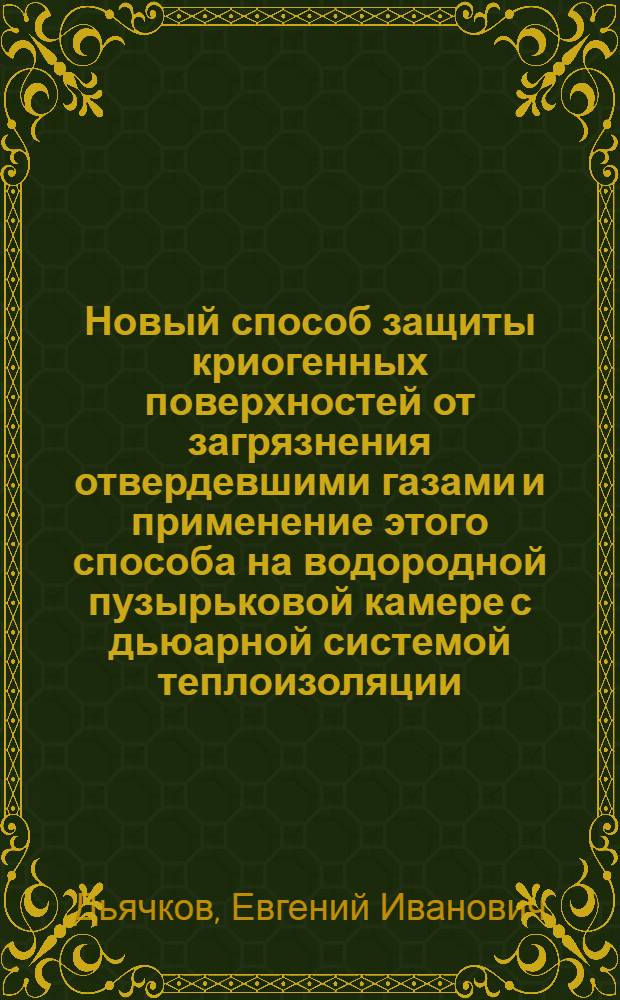 Новый способ защиты криогенных поверхностей от загрязнения отвердевшими газами и применение этого способа на водородной пузырьковой камере с дьюарной системой теплоизоляции

Дьячков, Евгений Иванович